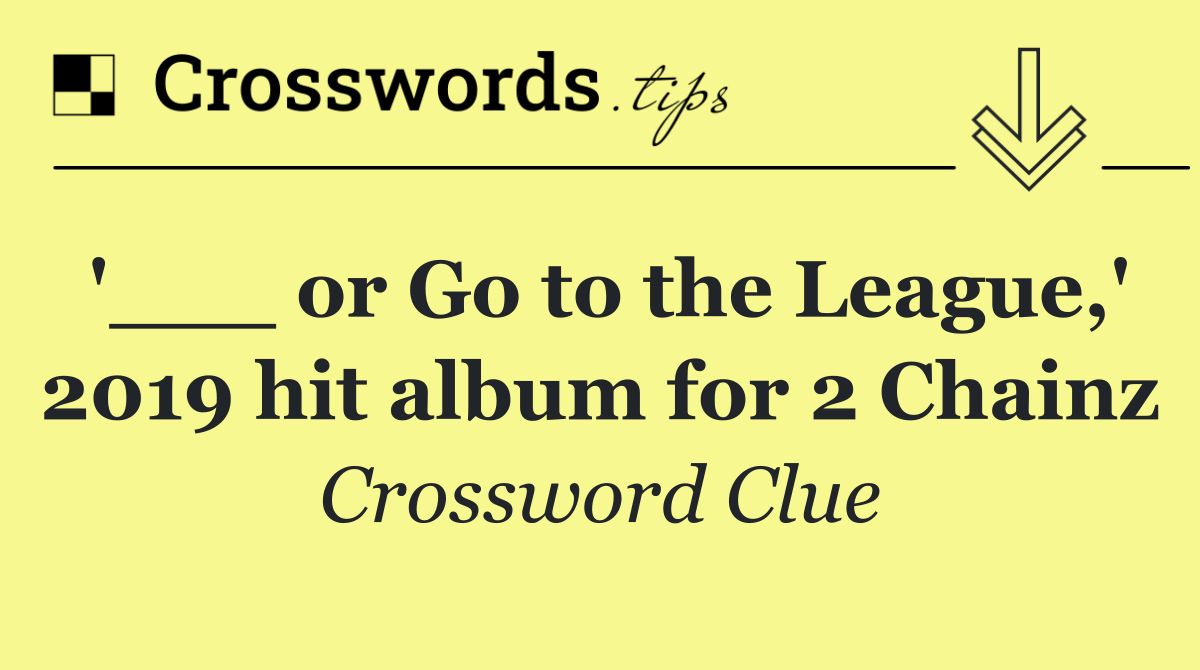 Crosswords.tips

'___ or Go to the League,' 2019 hit album for 2 Chainz

Crossword Clue